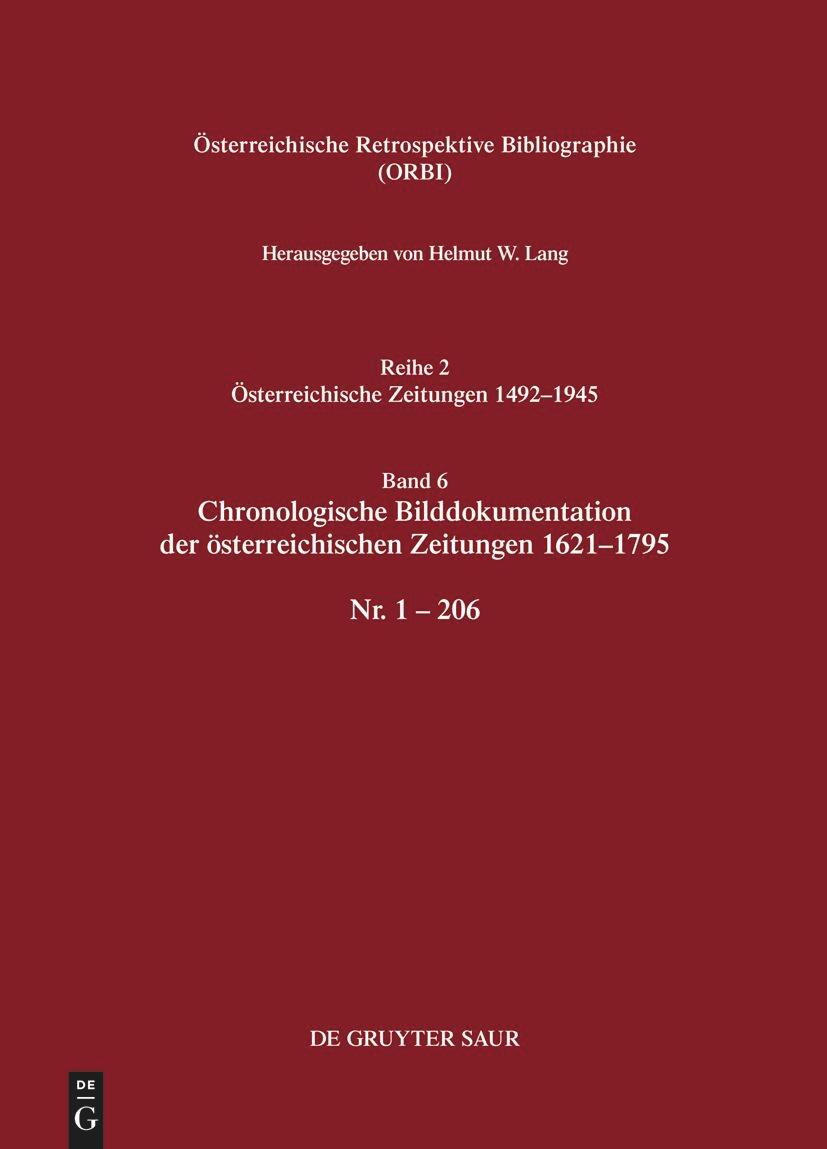 Österreichische Retrospektive Bibliographie
(ORBI)

Herausgegeben von Helmut W. Lang

Reihe 2
Österreichische Zeitungen 1492–1945

Band 6
Chronologische Bilddokumentation der österreichischen Zeitungen 1621–1795

Nr. 1 – 206

DE GRUYTER SAUR

DE
G